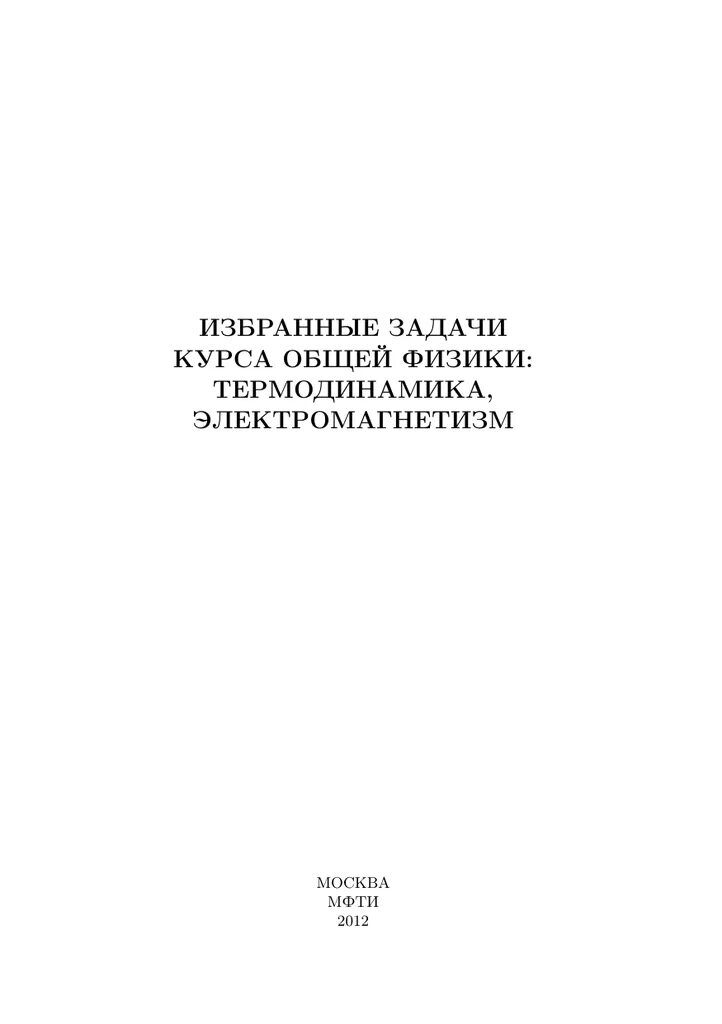 ИЗБРАННЫЕ ЗАДАЧИ
КУРСА ОБЩЕЙ ФИЗИКИ:
ТЕРМОДИНАМИКА,
ЭЛЕКТРОМАГНЕТИЗМ

МОСКВА
МФТИ
2012